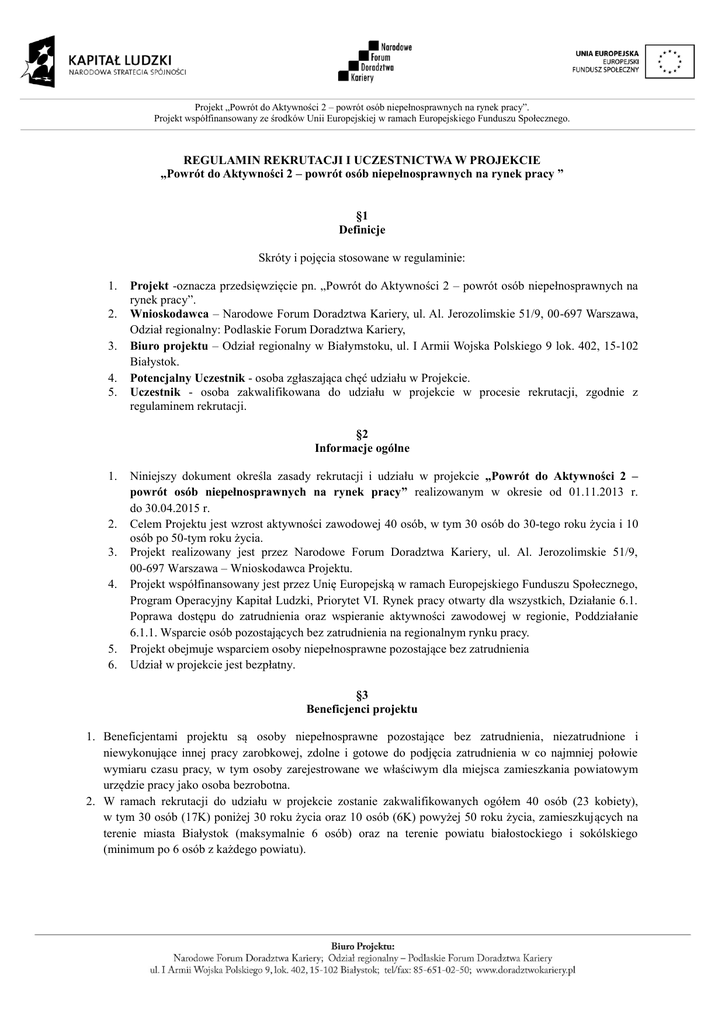 KAPITAŁ LUDZKI
NARODOWA STRATEGIA SPÓJNOŚCI

Narodowe Forum Doradztwa Kariery

UNIA EUROPEJSKA
EUROPEJSKI FUNDUSZ SPOŁECZNY

Projekt „Powrót do Aktywności 2 – powrót osób niepełnosprawnych na rynek pracy".
Projekt współfinansowany ze środków Unii Europejskiej w ramach Europejskiego Funduszu Społecznego.

REGULAMIN REKRUTACJI I UCZESTNICTWA W PROJEKCIE
„Powrót do Aktywności 2 – powrót osób niepełnosprawnych na rynek pracy "

§1
Definicje

Skróty i pojęcia stosowane w regulaminie:

1. Projekt -oznacza przedsięwzięcie pn. „Powrót do Aktywności 2 – powrót osób niepełnosprawnych na rynek pracy".
2. Wnioskodawca – Narodowe Forum Doradztwa Kariery, ul. Al. Jerozolimskie 51/9, 00-697 Warszawa, Odział regionalny: Podlaskie Forum Doradztwa Kariery,
3. Biuro projektu – Odział regionalny w Białymstoku, ul. I Armii Wojska Polskiego 9 lok. 402, 15-102 Białystok.
4. Potencjalny Uczestnik - osoba zgłaszająca chęć udziału w Projekcie.
5. Uczestnik - osoba zakwalifikowana do udziału w projekcie w procesie rekrutacji, zgodnie z regulaminem rekrutacji.

§2
Informacje ogólne

1. Niniejszy dokument określa zasady rekrutacji i udziału w projekcie „Powrót do Aktywności 2 – powrót osób niepełnosprawnych na rynek pracy" realizowanym w okresie od 01.11.2013 r. do 30.04.2015 r.
2. Celem Projektu jest wzrost aktywności zawodowej 40 osób, w tym 30 osób do 30-tego roku życia i 10 osób po 50-tym roku życia.
3. Projekt realizowany jest przez Narodowe Forum Doradztwa Kariery, ul. Al. Jerozolimskie 51/9, 00-697 Warszawa – Wnioskodawca Projektu.
4. Projekt współfinansowany jest przez Unię Europejską w ramach Europejskiego Funduszu Społecznego, Program Operacyjny Kapitał Ludzki, Priorytet VI. Rynek pracy otwarty dla wszystkich, Działanie 6.1. Poprawa dostępu do zatrudnienia oraz wspieranie aktywności zawodowej w regionie, Poddziałanie 6.1.1. Wsparcie osób pozostających bez zatrudnienia na regionalnym rynku pracy.
5. Projekt obejmuje wsparciem osoby niepełnosprawne pozostające bez zatrudnienia
6. Udział w projekcie jest bezpłatny.

§3
Beneficjenci projektu

1. Beneficjentami projektu są osoby niepełnosprawne pozostające bez zatrudnienia, niezatrudnione i niewykonujące innej pracy zarobkowej, zdolne i gotowe do podjęcia zatrudnienia w co najmniej połowie wymiaru czasu pracy, w tym osoby zarejestrowane we właściwym dla miejsca zamieszkania powiatowym urzędzie pracy jako osoba bezrobotna.
2. W ramach rekrutacji do udziału w projekcie zostanie zakwalifikowanych ogółem 40 osób (23 kobiety), w tym 30 osób (17K) poniżej 30 roku życia oraz 10 osób (6K) powyżej 50 roku życia, zamieszkujących na terenie miasta Białystok (maksymalnie 6 osób) oraz na terenie powiatu białostockiego i sokólskiego (minimum po 6 osób z każdego powiatu).

Biuro Projektu:
Narodowe Forum Doradztwa Kariery; Odział regionalny – Podlaskie Forum Doradztwa Kariery
ul. I Armii Wojska Polskiego 9, lok. 402, 15-102 Białystok; tel/fax: 85-651-02-50; www.doradztwokariery.pl